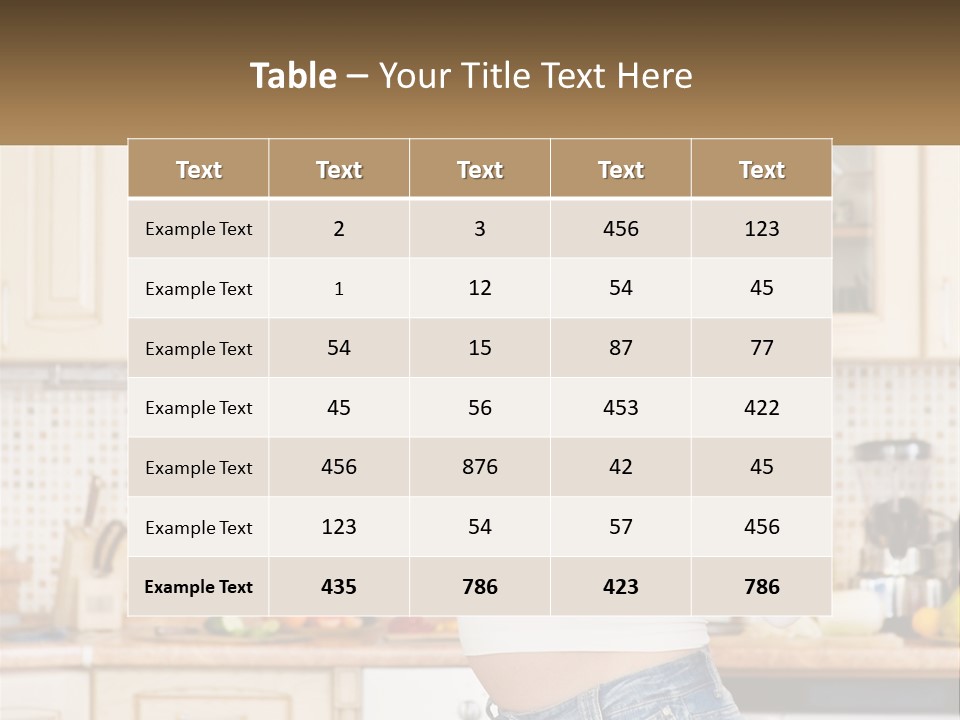 Table – Your Title Text Here

| Text | Text | Text | Text | Text |
|---|---|---|---|---|
| Example Text | 2 | 3 | 456 | 123 |
| Example Text | 1 | 12 | 54 | 45 |
| Example Text | 54 | 15 | 87 | 77 |
| Example Text | 45 | 56 | 453 | 422 |
| Example Text | 456 | 876 | 42 | 45 |
| Example Text | 123 | 54 | 57 | 456 |
| Example Text | 435 | 786 | 423 | 786 |